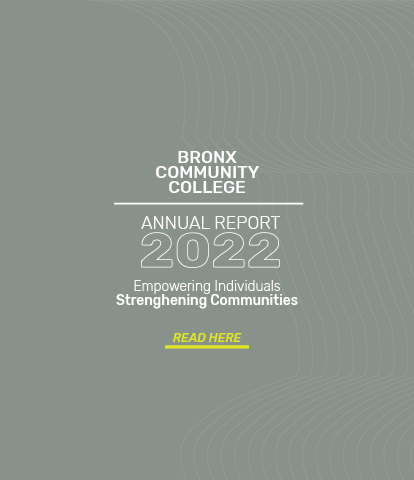 BRONX
COMMUNITY
COLLEGE

ANNUAL REPORT
2022

Empowering Individuals
Strenghening Communities

READ HERE